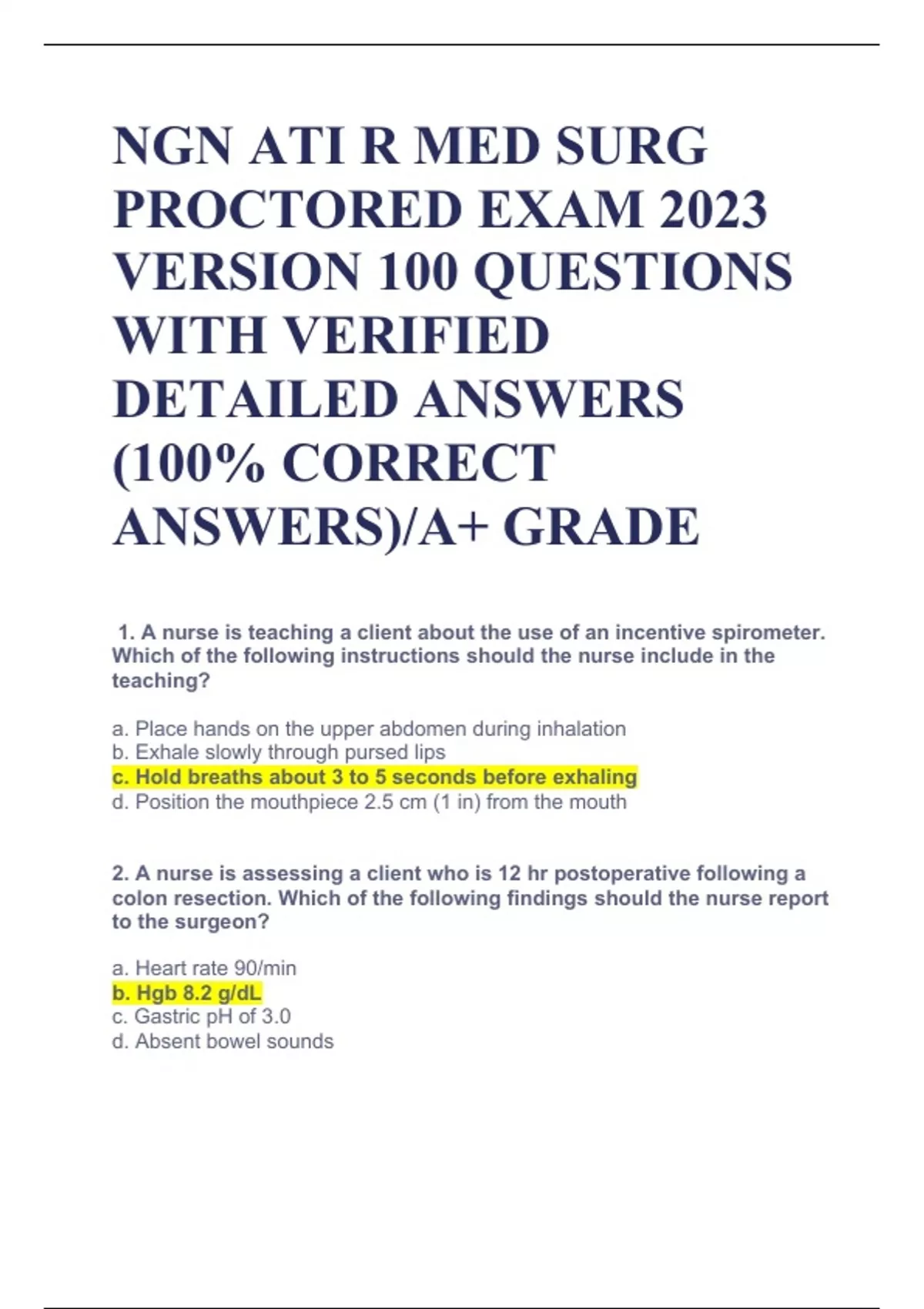 NGN ATI R MED SURG PROCTORED EXAM 2023 VERSION 100 QUESTIONS WITH VERIFIED DETAILED ANSWERS (100% CORRECT ANSWERS)/A+ GRADE

1. A nurse is teaching a client about the use of an incentive spirometer. Which of the following instructions should the nurse include in the teaching?

a. Place hands on the upper abdomen during inhalation
b. Exhale slowly through pursed lips
c. Hold breaths about 3 to 5 seconds before exhaling
d. Position the mouthpiece 2.5 cm (1 in) from the mouth

2. A nurse is assessing a client who is 12 hr postoperative following a colon resection. Which of the following findings should the nurse report to the surgeon?

a. Heart rate 90/min
b. Hgb 8.2 g/dL
c. Gastric pH of 3.0
d. Absent bowel sounds